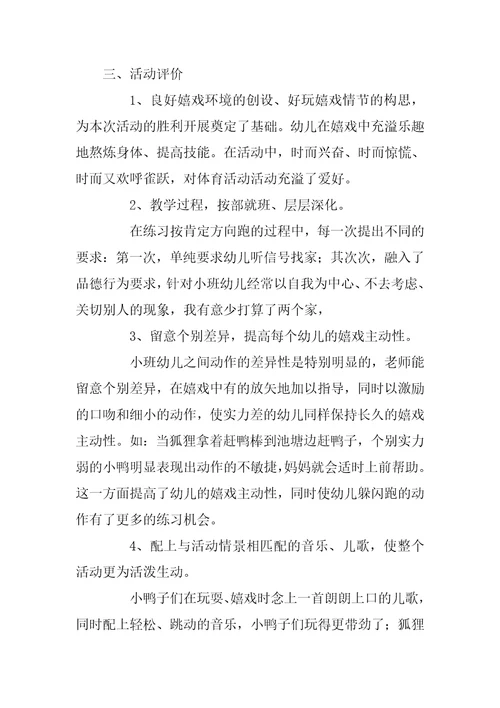 三、活动评价

1、良好嬉戏环境的创设、好玩嬉戏情节的构思，为本次活动的胜利开展奠定了基础。幼儿在嬉戏中充溢乐趣地熬炼身体、提高技能。在活动中，时而兴奋、时而惊慌、时而又欢呼雀跃，对体育活动活动充溢了爱好。

2、教学过程，按部就班、层层深化。

在练习按肯定方向跑的过程中，每一次提出不同的要求：第一次，单纯要求幼儿听信号找家；其次次，融入了品德行为要求，针对小班幼儿经常以自我为中心、不去考虑、关切别人的现象，我有意少打算了两个家，

3、留意个别差异，提高每个幼儿的嬉戏主动性。

小班幼儿之间动作的差异性是特别明显的，老师能留意个别差异，在嬉戏中有的放矢地加以指导，同时以激励的口吻和细小的动作，使实力差的幼儿同样保持长久的嬉戏主动性。如：当狐狸拿着赶鸭棒到池塘边赶鸭子，个别实力弱的小鸭明显表现出动作的不敏捷，妈妈就会适时上前帮助。这一方面提高了幼儿的嬉戏主动性，同时使幼儿躲闪跑的动作有了更多的练习机会。

4、配上与活动情景相匹配的音乐、儿歌，使整个活动更为活泼生动。

小鸭子们在玩耍、嬉戏时念上一首朗朗上口的儿歌，同时配上轻松、跳动的音乐，小鸭子们玩得更带劲了；狐狸